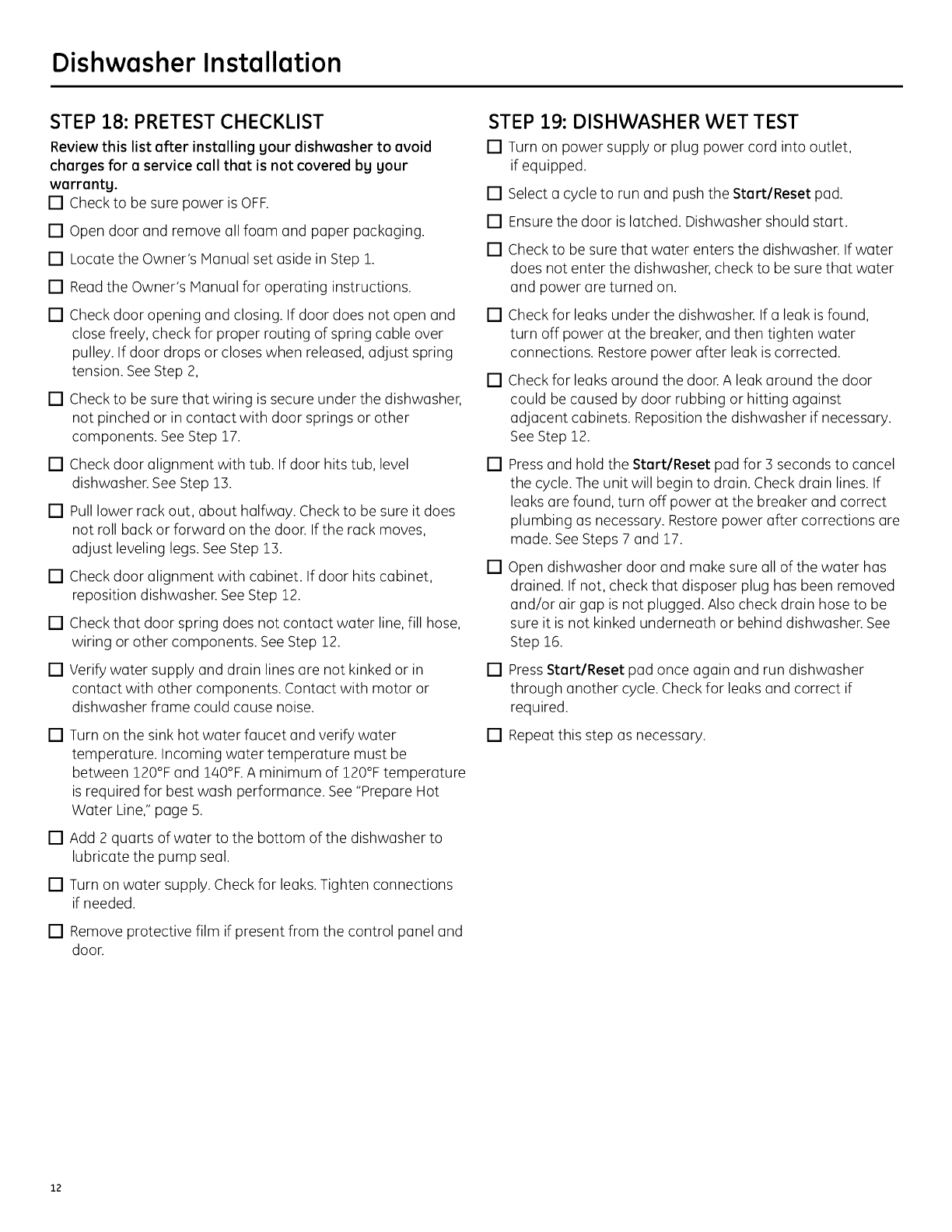 Dishwasher Installation

STEP 18: PRETEST CHECKLIST

Review this list after installing your dishwasher to avoid charges for a service call that is not covered by your warranty.

☐ Check to be sure power is OFF.

☐ Open door and remove all foam and paper packaging.

☐ Locate the Owner's Manual set aside in Step 1.

☐ Read the Owner's Manual for operating instructions.

☐ Check door opening and closing. If door does not open and close freely, check for proper routing of spring cable over pulley. If door drops or closes when released, adjust spring tension. See Step 2,

☐ Check to be sure that wiring is secure under the dishwasher, not pinched or in contact with door springs or other components. See Step 17.

☐ Check door alignment with tub. If door hits tub, level dishwasher. See Step 13.

☐ Pull lower rack out, about halfway. Check to be sure it does not roll back or forward on the door. If the rack moves, adjust leveling legs. See Step 13.

☐ Check door alignment with cabinet. If door hits cabinet, reposition dishwasher. See Step 12.

☐ Check that door spring does not contact water line, fill hose, wiring or other components. See Step 12.

☐ Verify water supply and drain lines are not kinked or in contact with other components. Contact with motor or dishwasher frame could cause noise.

☐ Turn on the sink hot water faucet and verify water temperature. Incoming water temperature must be between 120°F and 140°F. A minimum of 120°F temperature is required for best wash performance. See "Prepare Hot Water Line," page 5.

☐ Add 2 quarts of water to the bottom of the dishwasher to lubricate the pump seal.

☐ Turn on water supply. Check for leaks. Tighten connections if needed.

☐ Remove protective film if present from the control panel and door.

STEP 19: DISHWASHER WET TEST

☐ Turn on power supply or plug power cord into outlet, if equipped.

☐ Select a cycle to run and push the Start/Reset pad.

☐ Ensure the door is latched. Dishwasher should start.

☐ Check to be sure that water enters the dishwasher. If water does not enter the dishwasher, check to be sure that water and power are turned on.

☐ Check for leaks under the dishwasher. If a leak is found, turn off power at the breaker, and then tighten water connections. Restore power after leak is corrected.

☐ Check for leaks around the door. A leak around the door could be caused by door rubbing or hitting against adjacent cabinets. Reposition the dishwasher if necessary. See Step 12.

☐ Press and hold the Start/Reset pad for 3 seconds to cancel the cycle. The unit will begin to drain. Check drain lines. If leaks are found, turn off power at the breaker and correct plumbing as necessary. Restore power after corrections are made. See Steps 7 and 17.

☐ Open dishwasher door and make sure all of the water has drained. If not, check that disposer plug has been removed and/or air gap is not plugged. Also check drain hose to be sure it is not kinked underneath or behind dishwasher. See Step 16.

☐ Press Start/Reset pad once again and run dishwasher through another cycle. Check for leaks and correct if required.

☐ Repeat this step as necessary.

12